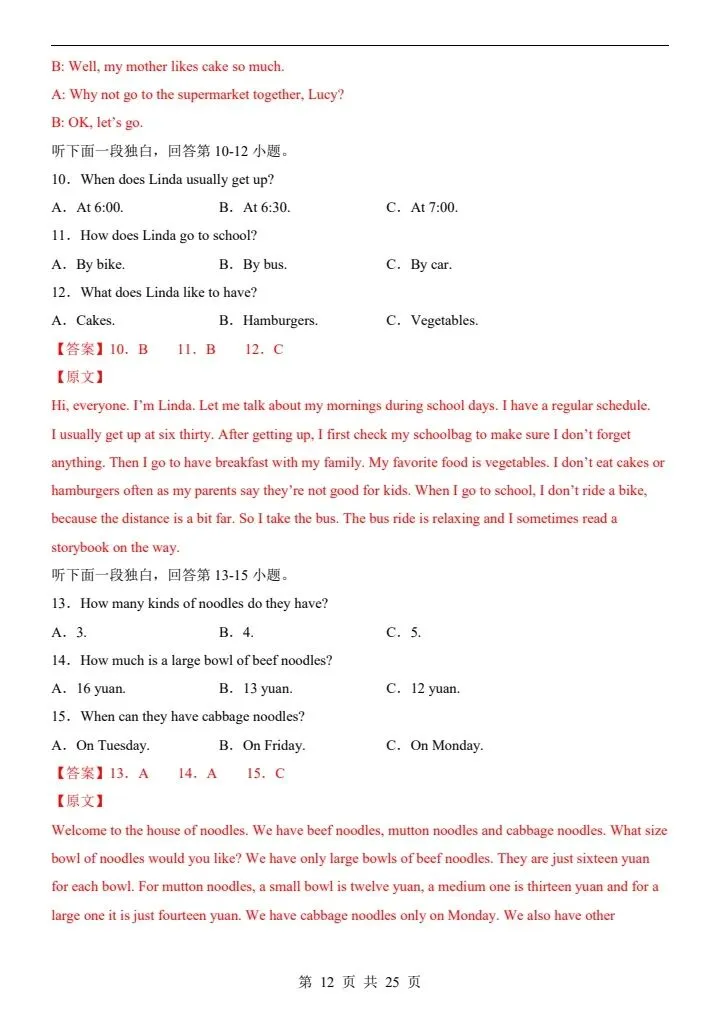 B: Well, my mother likes cake so much.

A: Why not go to the supermarket together, Lucy?

B: OK, let's go.

听下面一段独白，回答第 10-12 小题。

10．When does Linda usually get up?

A．At 6:00.　　B．At 6:30.　　C．At 7:00.

11．How does Linda go to school?

A．By bike.　　B．By bus.　　C．By car.

12．What does Linda like to have?

A．Cakes.　　B．Hamburgers.　　C．Vegetables.

【答案】10．B　11．B　12．C

【原文】

Hi, everyone. I'm Linda. Let me talk about my mornings during school days. I have a regular schedule. I usually get up at six thirty. After getting up, I first check my schoolbag to make sure I don't forget anything. Then I go to have breakfast with my family. My favorite food is vegetables. I don't eat cakes or hamburgers often as my parents say they're not good for kids. When I go to school, I don't ride a bike, because the distance is a bit far. So I take the bus. The bus ride is relaxing and I sometimes read a storybook on the way.

听下面一段独白，回答第 13-15 小题。

13．How many kinds of noodles do they have?

A．3.　　B．4.　　C．5.

14．How much is a large bowl of beef noodles?

A．16 yuan.　　B．13 yuan.　　C．12 yuan.

15．When can they have cabbage noodles?

A．On Tuesday.　　B．On Friday.　　C．On Monday.

【答案】13．A　14．A　15．C

【原文】

Welcome to the house of noodles. We have beef noodles, mutton noodles and cabbage noodles. What size bowl of noodles would you like? We have only large bowls of beef noodles. They are just sixteen yuan for each bowl. For mutton noodles, a small bowl is twelve yuan, a medium one is thirteen yuan and for a large one it is just fourteen yuan. We have cabbage noodles only on Monday. We also have other

第 12 页 共 25 页